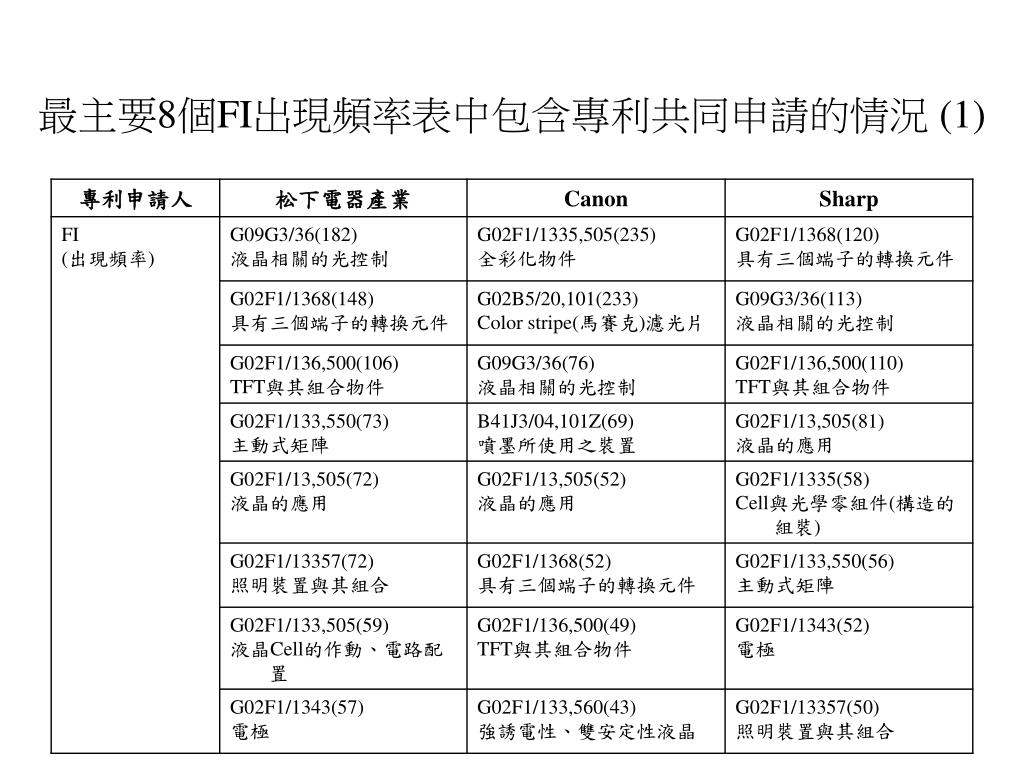 最主要8個FI出現頻率表中包含專利共同申請的情況 (1)

| 專利申請人 | 松下電器產業 | Canon | Sharp |
|---|---|---|---|
| FI (出現頻率) | G09G3/36(182) 液晶相關的光控制 | G02F1/1335,505(235) 全彩化物件 | G02F1/1368(120) 具有三個端子的轉換元件 |
| | G02F1/1368(148) 具有三個端子的轉換元件 | G02B5/20,101(233) Color stripe(馬賽克)濾光片 | G09G3/36(113) 液晶相關的光控制 |
| | G02F1/136,500(106) TFT與其組合物件 | G09G3/36(76) 液晶相關的光控制 | G02F1/136,500(110) TFT與其組合物件 |
| | G02F1/133,550(73) 主動式矩陣 | B41J3/04,101Z(69) 噴墨所使用之裝置 | G02F1/13,505(81) 液晶的應用 |
| | G02F1/13,505(72) 液晶的應用 | G02F1/13,505(52) 液晶的應用 | G02F1/1335(58) Cell與光學零組件(構造的組裝) |
| | G02F1/13357(72) 照明裝置與其組合 | G02F1/1368(52) 具有三個端子的轉換元件 | G02F1/133,550(56) 主動式矩陣 |
| | G02F1/133,505(59) 液晶Cell的作動、電路配置 | G02F1/136,500(49) TFT與其組合物件 | G02F1/1343(52) 電極 |
| | G02F1/1343(57) 電極 | G02F1/133,560(43) 強誘電性、雙安定性液晶 | G02F1/13357(50) 照明裝置與其組合 |